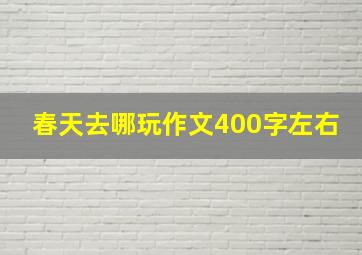 春天去哪玩作文400字左右